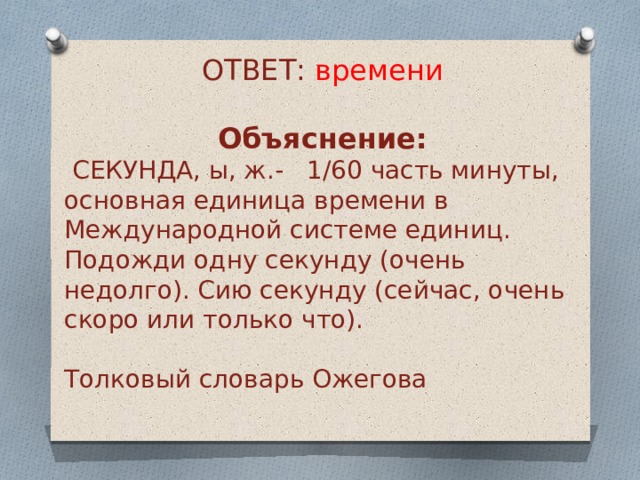 ОТВЕТ: времени

Объяснение:
СЕКУНДА, ы, ж.- 1/60 часть минуты, основная единица времени в Международной системе единиц. Подожди одну секунду (очень недолго). Сию секунду (сейчас, очень скоро или только что).

Толковый словарь Ожегова